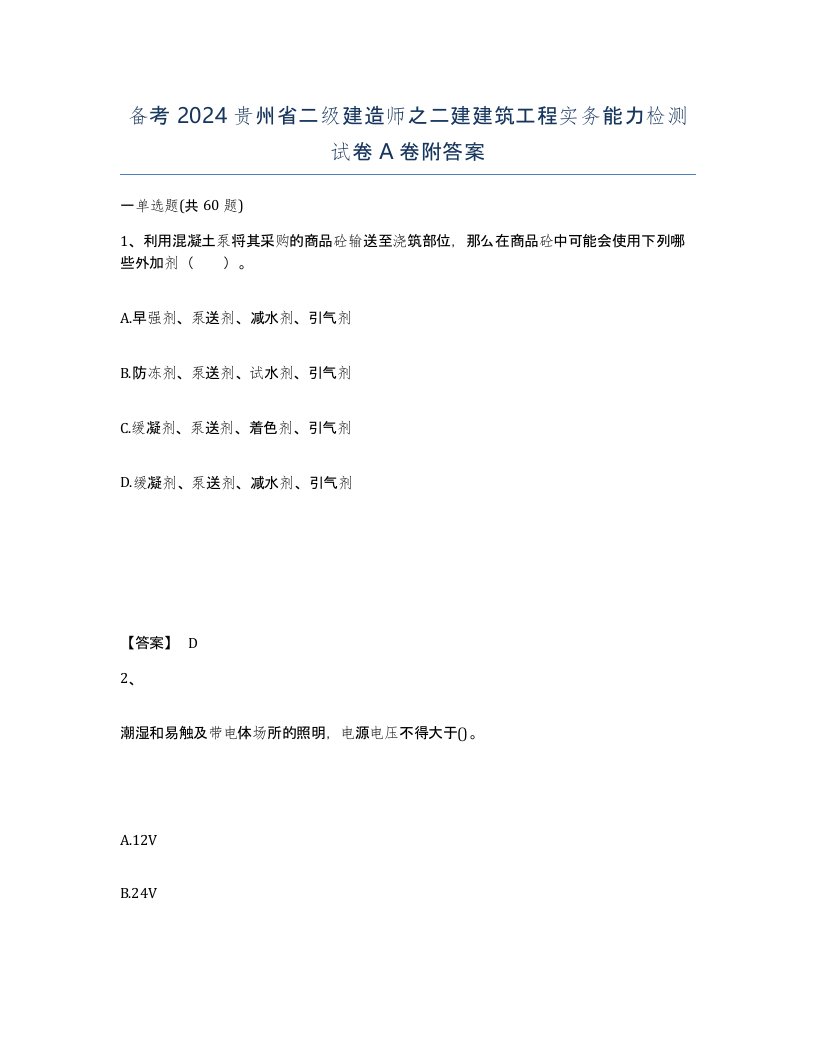 备考 2024 贵州省二级建造师之二建建筑工程实务能力检测试卷 A 卷附答案

一单选题(共 60 题)

1、利用混凝土泵将其采购的商品砼输送至浇筑部位，那么在商品砼中可能会使用下列哪些外加剂（　　）。

A.早强剂、泵送剂、减水剂、引气剂

B.防冻剂、泵送剂、试水剂、引气剂

C.缓凝剂、泵送剂、着色剂、引气剂

D.缓凝剂、泵送剂、减水剂、引气剂

【答案】 D

2、

潮湿和易触及带电体场所的照明，电源电压不得大于()。

A.12V

B.24V